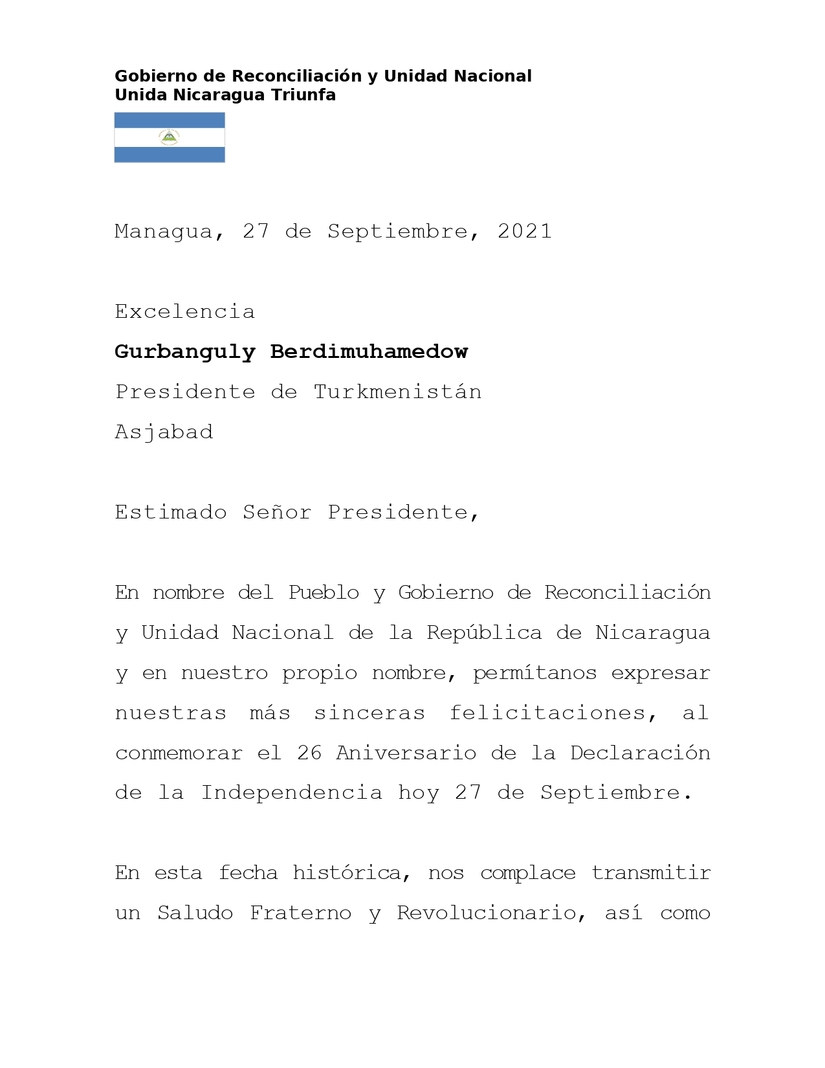 Gobierno de Reconciliación y Unidad Nacional
Unida Nicaragua Triunfa

Managua, 27 de Septiembre, 2021

Excelencia
Gurbanguly Berdimuhamedow
Presidente de Turkmenistán
Asjabad

Estimado Señor Presidente,

En nombre del Pueblo y Gobierno de Reconciliación y Unidad Nacional de la República de Nicaragua y en nuestro propio nombre, permítanos expresar nuestras más sinceras felicitaciones, al conmemorar el 26 Aniversario de la Declaración de la Independencia hoy 27 de Septiembre.

En esta fecha histórica, nos complace transmitir un Saludo Fraterno y Revolucionario, así como